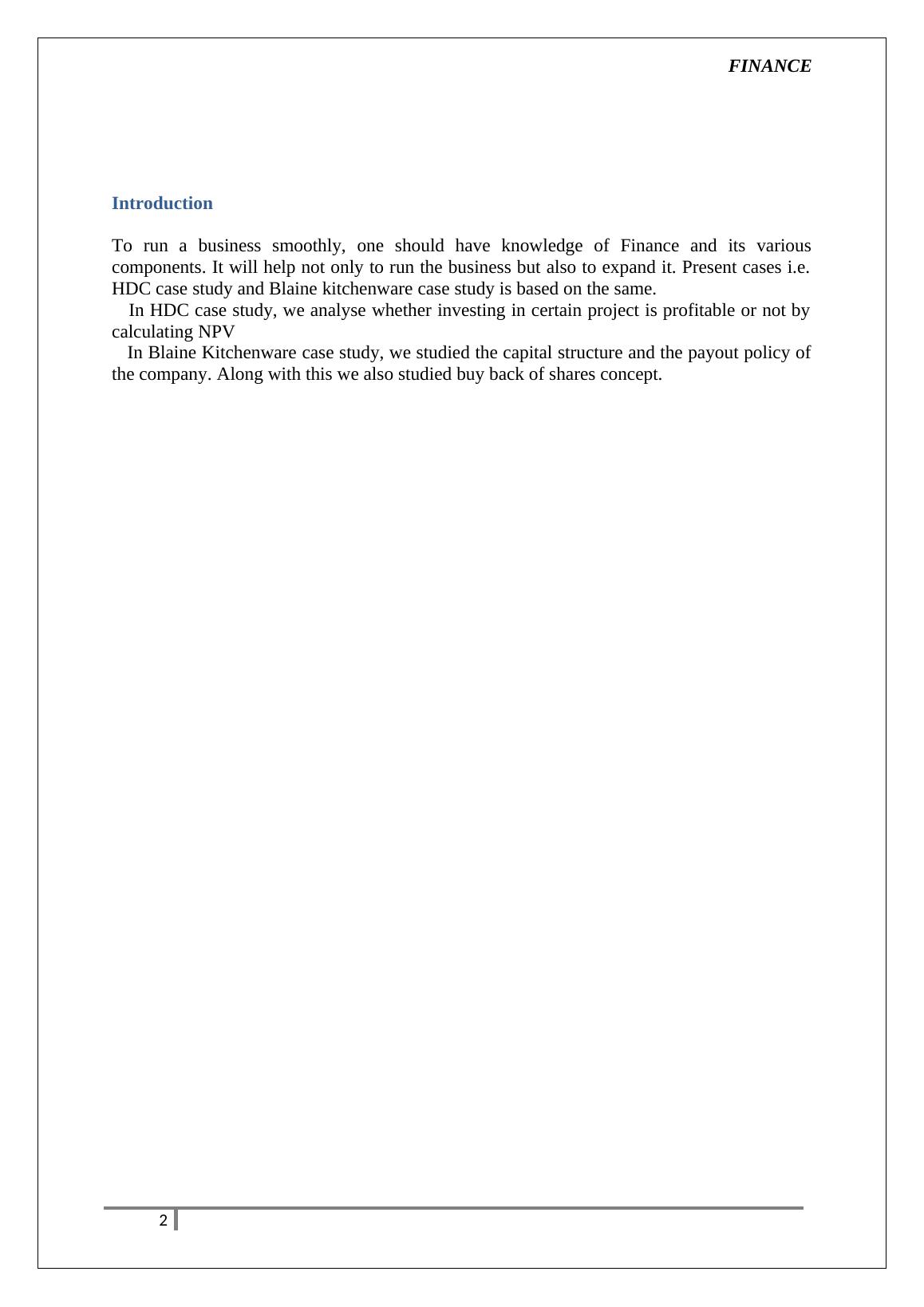 FINANCE

Introduction

To run a business smoothly, one should have knowledge of Finance and its various components. It will help not only to run the business but also to expand it. Present cases i.e. HDC case study and Blaine kitchenware case study is based on the same.

In HDC case study, we analyse whether investing in certain project is profitable or not by calculating NPV

In Blaine Kitchenware case study, we studied the capital structure and the payout policy of the company. Along with this we also studied buy back of shares concept.

2